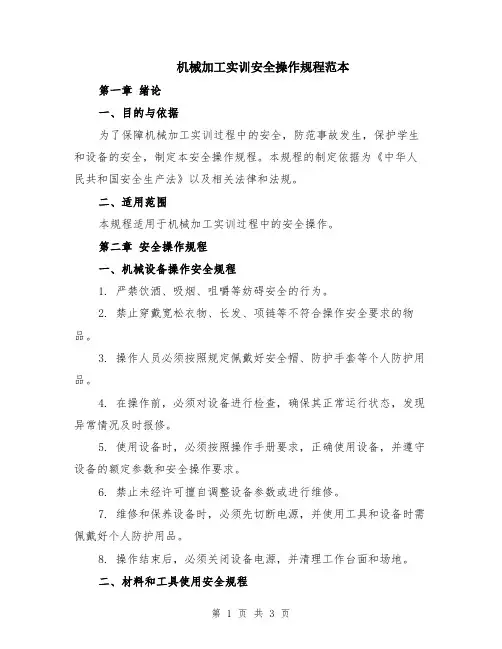 机械加工实训安全操作规程范本

第一章 绪论

一、目的与依据

为了保障机械加工实训过程中的安全，防范事故发生，保护学生和设备的安全，制定本安全操作规程。本规程的制定依据为《中华人民共和国安全生产法》以及相关法律和法规。

二、适用范围

本规程适用于机械加工实训过程中的安全操作。

第二章 安全操作规程

一、机械设备操作安全规程

1. 严禁饮酒、吸烟、咀嚼等妨碍安全的行为。

2. 禁止穿戴宽松衣物、长发、项链等不符合操作安全要求的物品。

3. 操作人员必须按照规定佩戴好安全帽、防护手套等个人防护用品。

4. 在操作前，必须对设备进行检查，确保其正常运行状态，发现异常情况及时报修。

5. 使用设备时，必须按照操作手册要求，正确使用设备，并遵守设备的额定参数和安全操作要求。

6. 禁止未经许可擅自调整设备参数或进行维修。

7. 维修和保养设备时，必须先切断电源，并使用工具和设备时需佩戴好个人防护用品。

8. 操作结束后，必须关闭设备电源，并清理工作台面和场地。

二、材料和工具使用安全规程

第 1 页 共 3 页